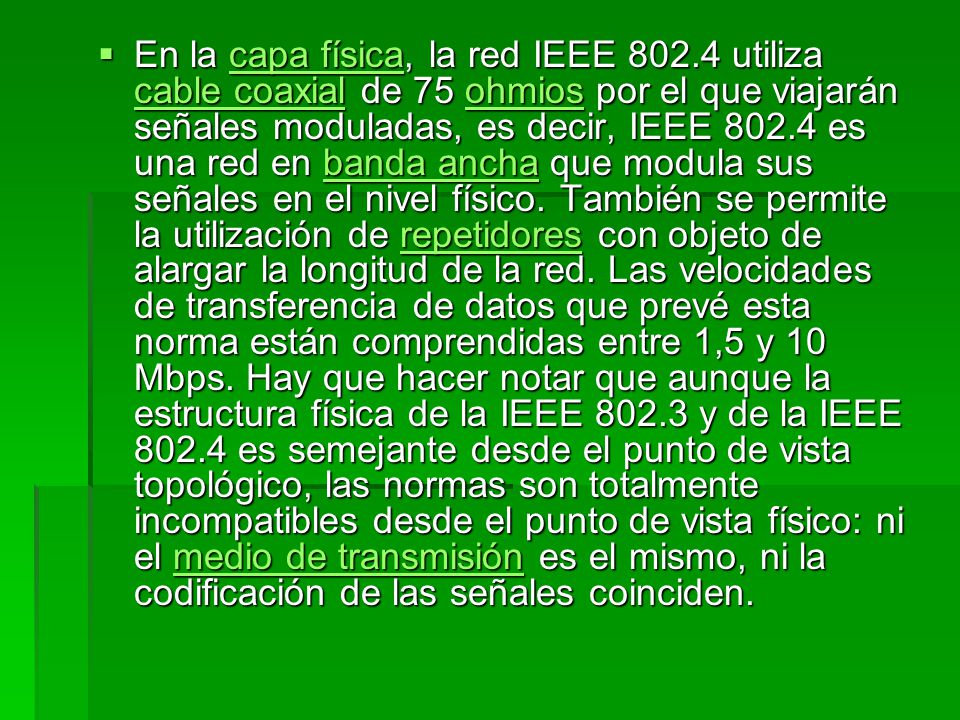 ▪ En la capa física, la red IEEE 802.4 utiliza cable coaxial de 75 ohmios por el que viajarán señales moduladas, es decir, IEEE 802.4 es una red en banda ancha que modula sus señales en el nivel físico. También se permite la utilización de repetidores con objeto de alargar la longitud de la red. Las velocidades de transferencia de datos que prevé esta norma están comprendidas entre 1,5 y 10 Mbps. Hay que hacer notar que aunque la estructura física de la IEEE 802.3 y de la IEEE 802.4 es semejante desde el punto de vista topológico, las normas son totalmente incompatibles desde el punto de vista físico: ni el medio de transmisión es el mismo, ni la codificación de las señales coinciden.